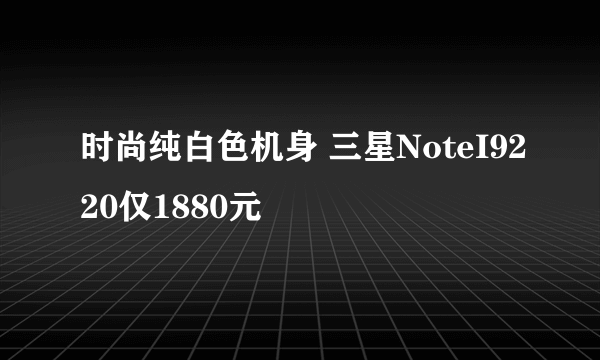 时尚纯白色机身 三星NoteI9220仅1880元